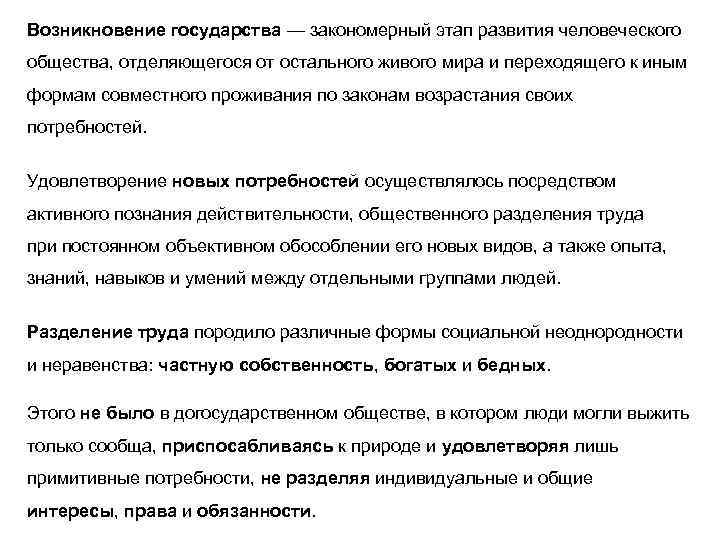 Возникновение государства — закономерный этап развития человеческого общества, отделяющегося от остального живого мира и переходящего к иным формам совместного проживания по законам возрастания своих потребностей.

Удовлетворение новых потребностей осуществлялось посредством активного познания действительности, общественного разделения труда при постоянном объективном обособлении его новых видов, а также опыта, знаний, навыков и умений между отдельными группами людей.

Разделение труда породило различные формы социальной неоднородности и неравенства: частную собственность, богатых и бедных.

Этого не было в догосударственном обществе, в котором люди могли выжить только сообща, приспосабливаясь к природе и удовлетворяя лишь примитивные потребности, не разделяя индивидуальные и общие интересы, права и обязанности.